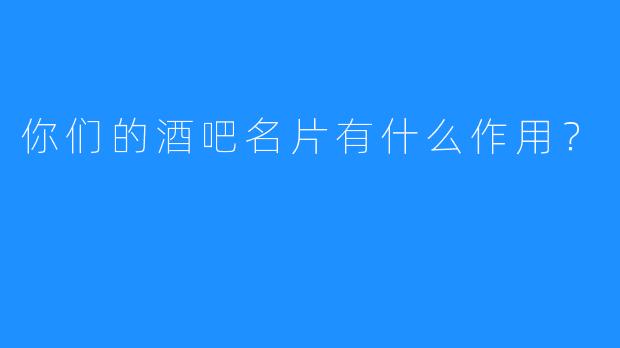 你们的酒吧名片有什么作用？